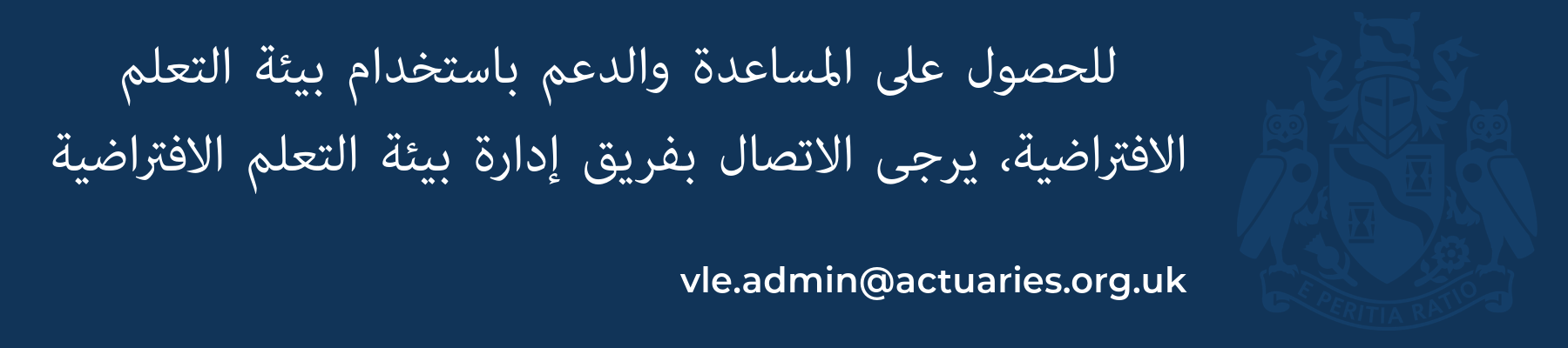 للحصول على المساعدة والدعم باستخدام بيئة التعلم الافتراضية، يرجى الاتصال بفريق إدارة بيئة التعلم الافتراضية

vle.admin@actuaries.org.uk

E PERITIA RATIO